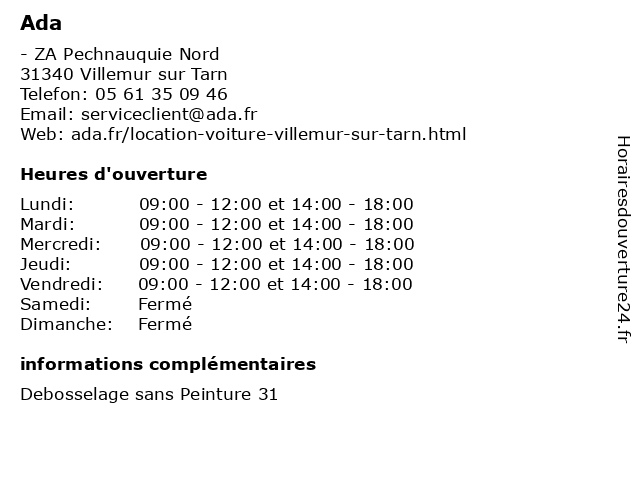 Ada

- ZA Pechnauquie Nord
31340 Villemur sur Tarn
Telefon: 05 61 35 09 46
Email: serviceclient@ada.fr
Web: ada.fr/location-voiture-villemur-sur-tarn.html

Heures d'ouverture

| | |
|---|---|
| Lundi: | 09:00 - 12:00 et 14:00 - 18:00 |
| Mardi: | 09:00 - 12:00 et 14:00 - 18:00 |
| Mercredi: | 09:00 - 12:00 et 14:00 - 18:00 |
| Jeudi: | 09:00 - 12:00 et 14:00 - 18:00 |
| Vendredi: | 09:00 - 12:00 et 14:00 - 18:00 |
| Samedi: | Fermé |
| Dimanche: | Fermé |

informations complémentaires

Debosselage sans Peinture 31

Horairesdouverture24.fr